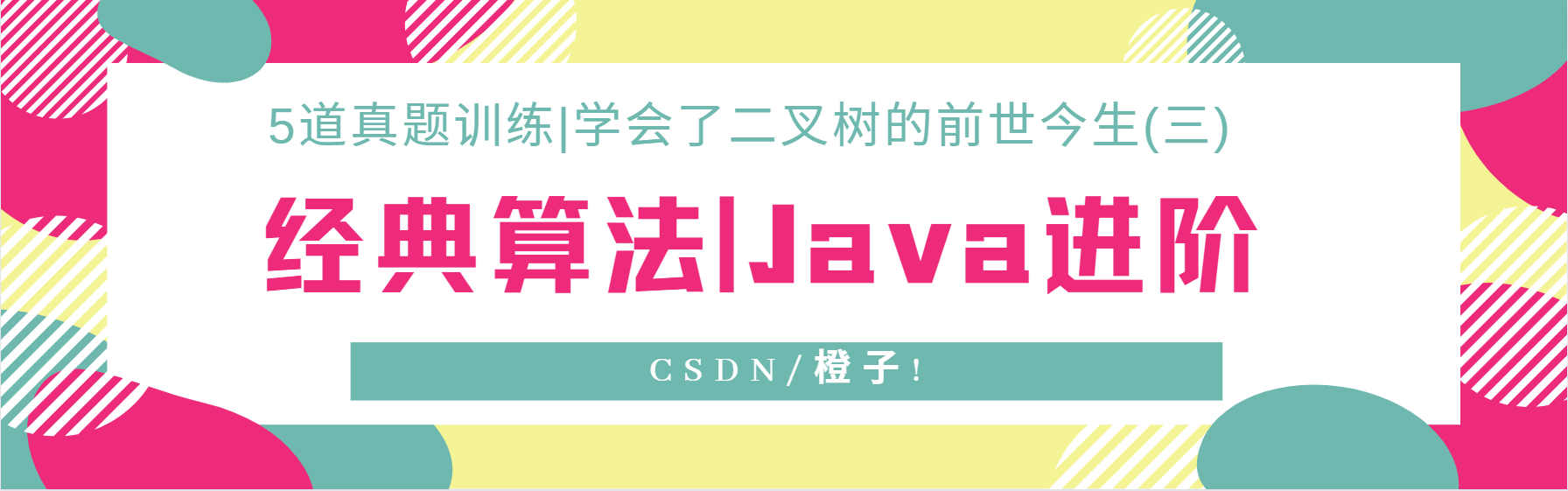 5道真题训练|学会了二叉树的前世今生(三)

经典算法|Java进阶

CSDN/橙子!